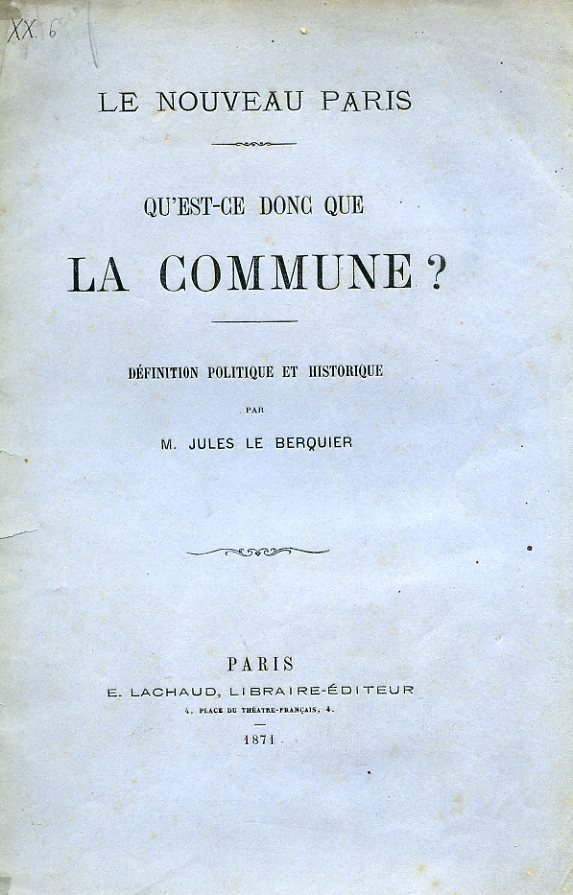 XX. 6

LE NOUVEAU PARIS

QU'EST-CE DONC QUE

LA COMMUNE ?

DÉFINITION POLITIQUE ET HISTORIQUE

PAR

M. JULES LE BERQUIER

PARIS
E. LACHAUD, LIBRAIRE-ÉDITEUR
4, PLACE DU THÉATRE-FRANÇAIS, 4.

1871